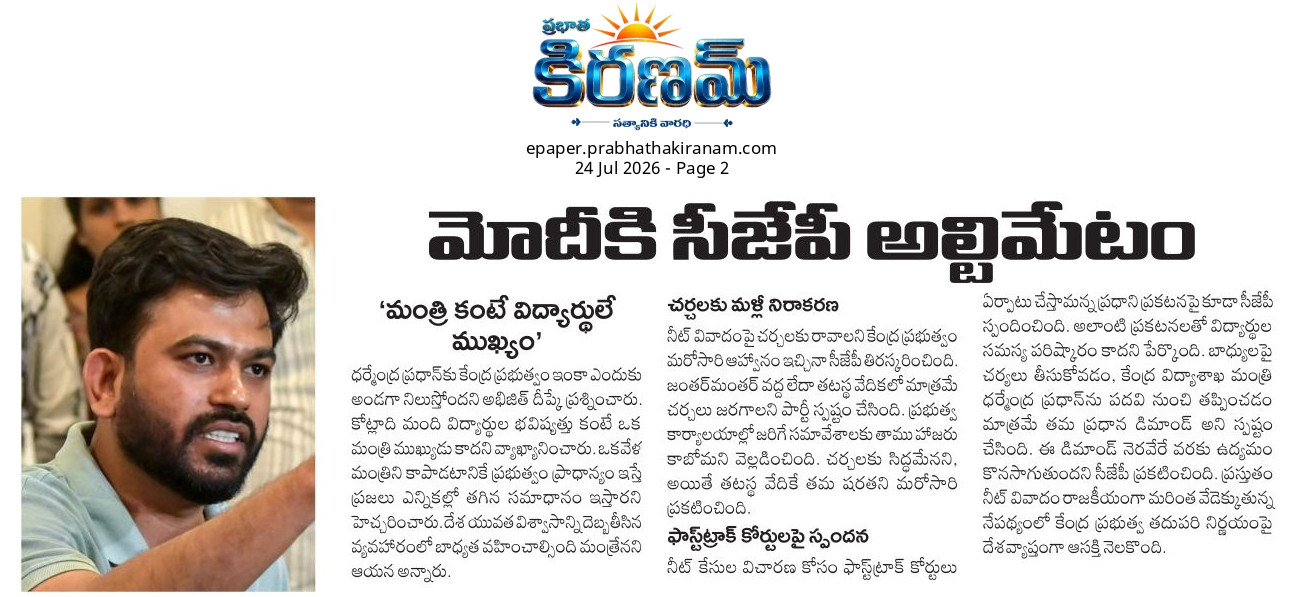 ప్రభాత
కిరణమ్
సత్యానికి వారధి

epaper.prabhathakiranam.com
24 Jul 2026 - Page 2

మోదీకి సీజేపీ అల్టిమేటం

'మంత్రి కంటే విద్యార్థులే ముఖ్యం'

ధర్మేంద్ర ప్రధాన్‌కు కేంద్ర ప్రభుత్వం ఇంకా ఎందుకు అండగా నిలుస్తోందని అభిజిత్ దీప్కే ప్రశ్నించారు. కోట్లాది మంది విద్యార్థుల భవిష్యత్తు కంటే ఒక మంత్రి ముఖ్యుడు కాదని వ్యాఖ్యానించారు. ఒకవేళ మంత్రిని కాపాడటానికే ప్రభుత్వం ప్రాధాన్యం ఇస్తే ప్రజలు ఎన్నికల్లో తగిన సమాధానం ఇస్తారని హెచ్చరించారు. దేశ యువత విశ్వాసాన్ని దెబ్బతీసిన వ్యవహారంలో బాధ్యత వహించాల్సింది మంత్రేనని ఆయన అన్నారు.

చర్చలకు మళ్లీ నిరాకరణ

నీట్ వివాదంపై చర్చలకు రావాలని కేంద్ర ప్రభుత్వం మరోసారి ఆహ్వానం ఇచ్చినా సీజేపీ తిరస్కరించింది. జంతర్‌మంతర్ వద్ద లేదా తటస్థ వేదికలో మాత్రమే చర్చలు జరగాలని పార్టీ స్పష్టం చేసింది. ప్రభుత్వ కార్యాలయాల్లో జరిగే సమావేశాలకు తాము హాజరు కాబోమని వెల్లడించింది. చర్చలకు సిద్ధమేనని, అయితే తటస్థ వేదికే తమ షరతని మరోసారి ప్రకటించింది.

ఫాస్ట్‌ట్రాక్ కోర్టులపై స్పందన

నీట్ కేసుల విచారణ కోసం ఫాస్ట్‌ట్రాక్ కోర్టులు ఏర్పాటు చేస్తామన్న ప్రధాని ప్రకటనపై కూడా సీజేపీ స్పందించింది. అలాంటి ప్రకటనలతో విద్యార్థుల సమస్య పరిష్కారం కాదని పేర్కొంది. బాధ్యులపై చర్యలు తీసుకోవడం, కేంద్ర విద్యాశాఖ మంత్రి ధర్మేంద్ర ప్రధాన్‌ను పదవి నుంచి తప్పించడం మాత్రమే తమ ప్రధాన డిమాండ్ అని స్పష్టం చేసింది. ఈ డిమాండ్ నెరవేరే వరకు ఉద్యమం కొనసాగుతుందని సీజేపీ ప్రకటించింది. ప్రస్తుతం నీట్ వివాదం రాజకీయంగా మరింత వేడెక్కుతున్న నేపథ్యంలో కేంద్ర ప్రభుత్వ తదుపరి నిర్ణయంపై దేశవ్యాప్తంగా ఆసక్తి నెలకొంది.